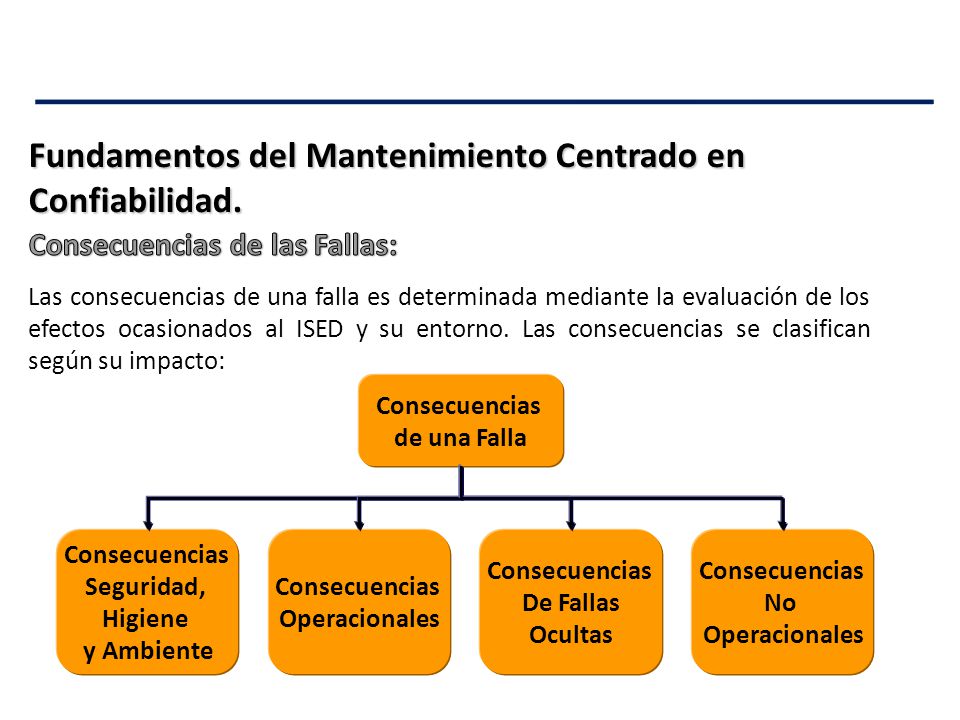 Fundamentos del Mantenimiento Centrado en Confiabilidad.

Consecuencias de las Fallas:

Las consecuencias de una falla es determinada mediante la evaluación de los efectos ocasionados al ISED y su entorno. Las consecuencias se clasifican según su impacto:

Consecuencias de una Falla

Consecuencias Seguridad, Higiene y Ambiente

Consecuencias Operacionales

Consecuencias De Fallas Ocultas

Consecuencias No Operacionales